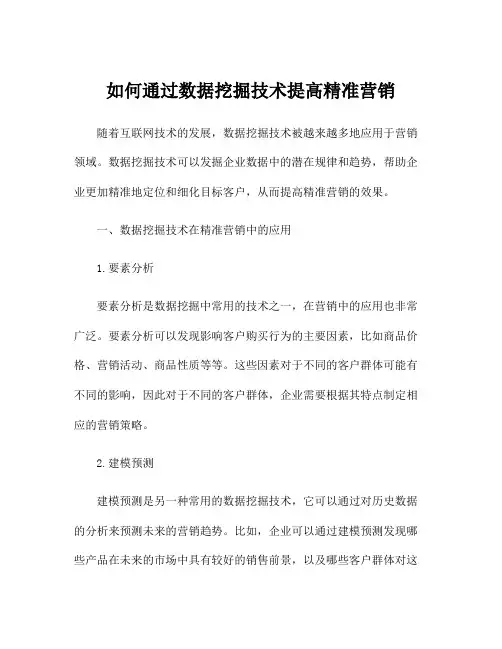 如何通过数据挖掘技术提高精准营销

随着互联网技术的发展，数据挖掘技术被越来越多地应用于营销领域。数据挖掘技术可以发掘企业数据中的潜在规律和趋势，帮助企业更加精准地定位和细化目标客户，从而提高精准营销的效果。

一、数据挖掘技术在精准营销中的应用

1. 要素分析

要素分析是数据挖掘中常用的技术之一，在营销中的应用也非常广泛。要素分析可以发现影响客户购买行为的主要因素，比如商品价格、营销活动、商品性质等等。这些因素对于不同的客户群体可能有不同的影响，因此对于不同的客户群体，企业需要根据其特点制定相应的营销策略。

2. 建模预测

建模预测是另一种常用的数据挖掘技术，它可以通过对历史数据的分析来预测未来的营销趋势。比如，企业可以通过建模预测发现哪些产品在未来的市场中具有较好的销售前景，以及哪些客户群体对这